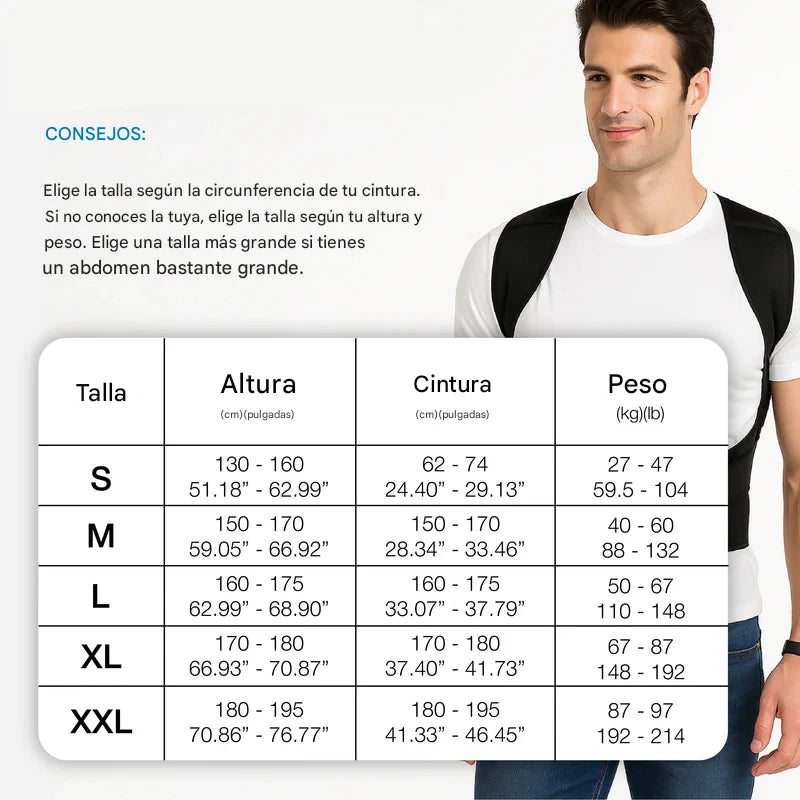 CONSEJOS:

Elige la talla según la circunferencia de tu cintura. Si no conoces la tuya, elige la talla según tu altura y peso. Elige una talla más grande si tienes un abdomen bastante grande.

| Talla | Altura (cm)(pulgadas) | Cintura (cm)(pulgadas) | Peso (kg)(lb) |
|---|---|---|---|
| S | 130 - 160 51.18” - 62.99” | 62 - 74 24.40” - 29.13” | 27 - 47 59.5 - 104 |
| M | 150 - 170 59.05” - 66.92” | 150 - 170 28.34” - 33.46” | 40 - 60 88 - 132 |
| L | 160 - 175 62.99” - 68.90” | 160 - 175 33.07” - 37.79” | 50 - 67 110 - 148 |
| XL | 170 - 180 66.93” - 70.87” | 170 - 180 37.40” - 41.73” | 67 - 87 148 - 192 |
| XXL | 180 - 195 70.86” - 76.77” | 180 - 195 41.33” - 46.45” | 87 - 97 192 - 214 |